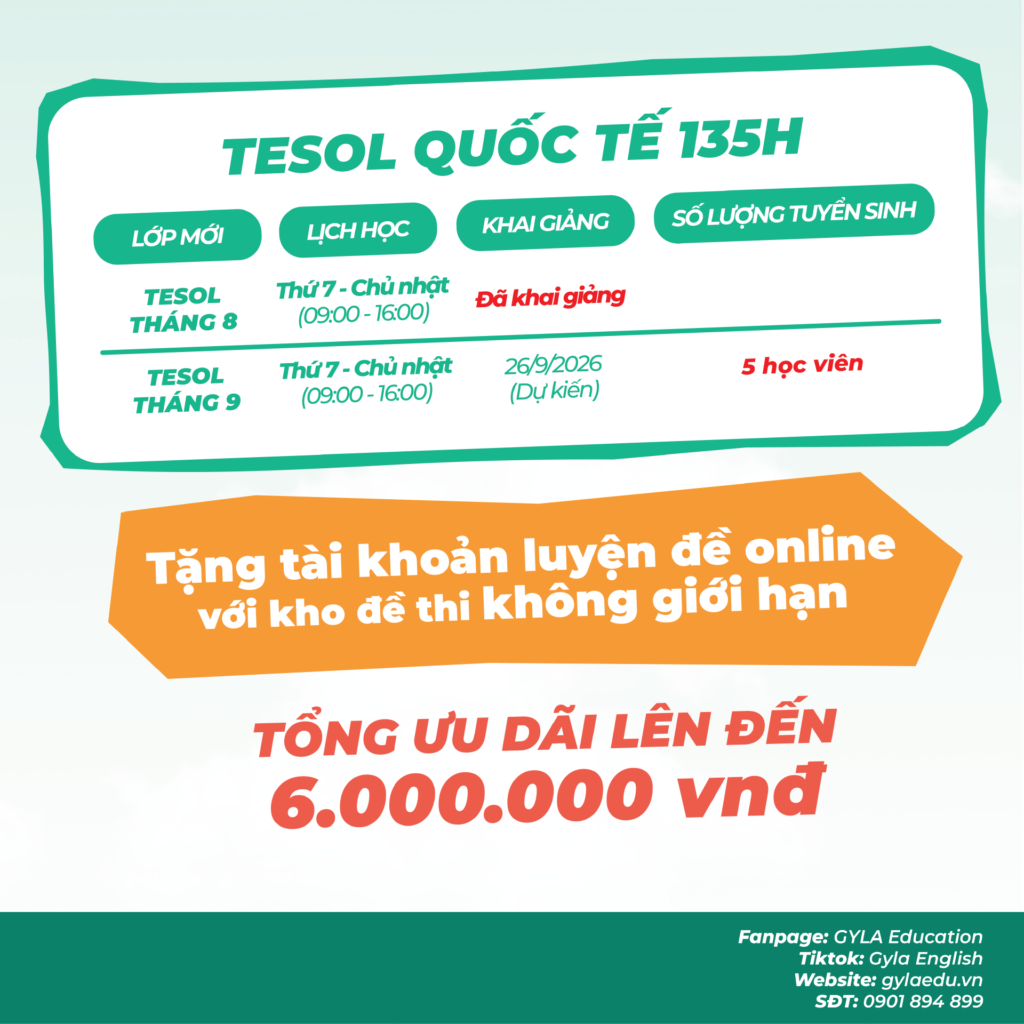 TESOL QUỐC TẾ 135H

| LỚP MỚI | LỊCH HỌC | KHAI GIẢNG | SỐ LƯỢNG TUYỂN SINH |
|---|---|---|---|
| TESOL THÁNG 8 | Thứ 7 - Chủ nhật (09:00 - 16:00) | Đã khai giảng | |
| TESOL THÁNG 9 | Thứ 7 - Chủ nhật (09:00 - 16:00) | 26/9/2026 (Dự kiến) | 5 học viên |

Tặng tài khoản luyện đề online với kho đề thi không giới hạn

TỔNG ƯU DÃI LÊN ĐẾN 6.000.000 vnđ

Fanpage: GYLA Education
Tiktok: Gyla English
Website: gylaedu.vn
SĐT: 0901 894 899